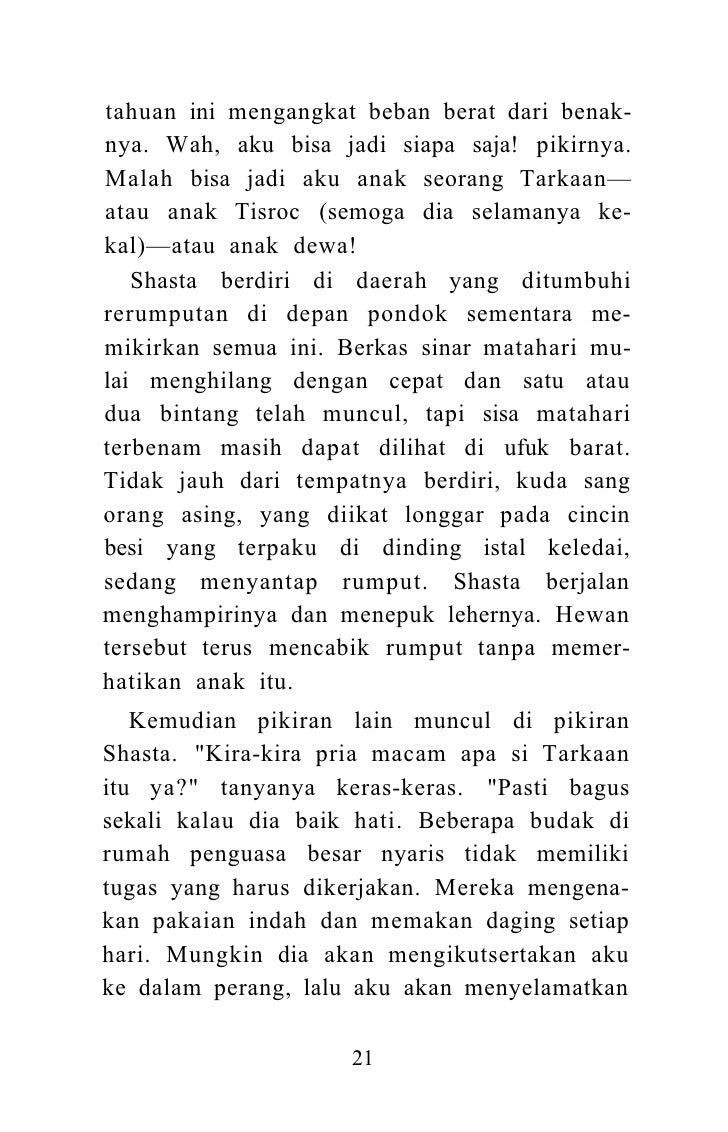 tahuan ini mengangkat beban berat dari benaknya. Wah, aku bisa jadi siapa saja! pikirnya. Malah bisa jadi aku anak seorang Tarkaan—atau anak Tisroc (semoga dia selamanya kekal)—atau anak dewa!

Shasta berdiri di daerah yang ditumbuhi rerumputan di depan pondok sementara memikirkan semua ini. Berkas sinar matahari mulai menghilang dengan cepat dan satu atau dua bintang telah muncul, tapi sisa matahari terbenam masih dapat dilihat di ufuk barat. Tidak jauh dari tempatnya berdiri, kuda sang orang asing, yang diikat longgar pada cincin besi yang terpaku di dinding istal keledai, sedang menyantap rumput. Shasta berjalan menghampirinya dan menepuk lehernya. Hewan tersebut terus mencabik rumput tanpa memerhatikan anak itu.

Kemudian pikiran lain muncul di pikiran Shasta. "Kira-kira pria macam apa si Tarkaan itu ya?" tanyanya keras-keras. "Pasti bagus sekali kalau dia baik hati. Beberapa budak di rumah penguasa besar nyaris tidak memiliki tugas yang harus dikerjakan. Mereka mengenakan pakaian indah dan memakan daging setiap hari. Mungkin dia akan mengikutsertakan aku ke dalam perang, lalu aku akan menyelamatkan

21